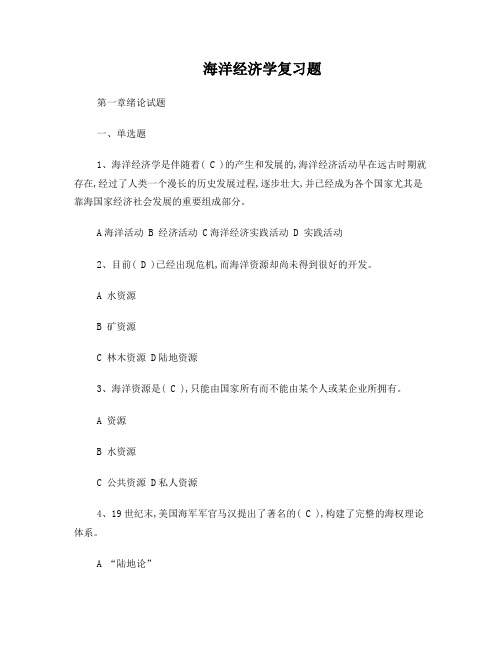 海洋经济学复习题

第一章绪论试题

一、单选题

1、海洋经济学是伴随着( C )的产生和发展的,海洋经济活动早在远古时期就存在,经过了人类一个漫长的历史发展过程,逐步壮大,并已经成为各个国家尤其是靠海国家经济社会发展的重要组成部分。

A海洋活动 B 经济活动 C海洋经济实践活动 D 实践活动

2、目前( D )已经出现危机,而海洋资源却尚未得到很好的开发。

A 水资源

B 矿资源

C 林木资源 D陆地资源

3、海洋资源是( C ),只能由国家所有而不能由某个人或某企业所拥有。

A 资源

B 水资源

C 公共资源 D私人资源

4、19世纪末,美国海军军官马汉提出了著名的( C ),构建了完整的海权理论体系。

A “陆地论”